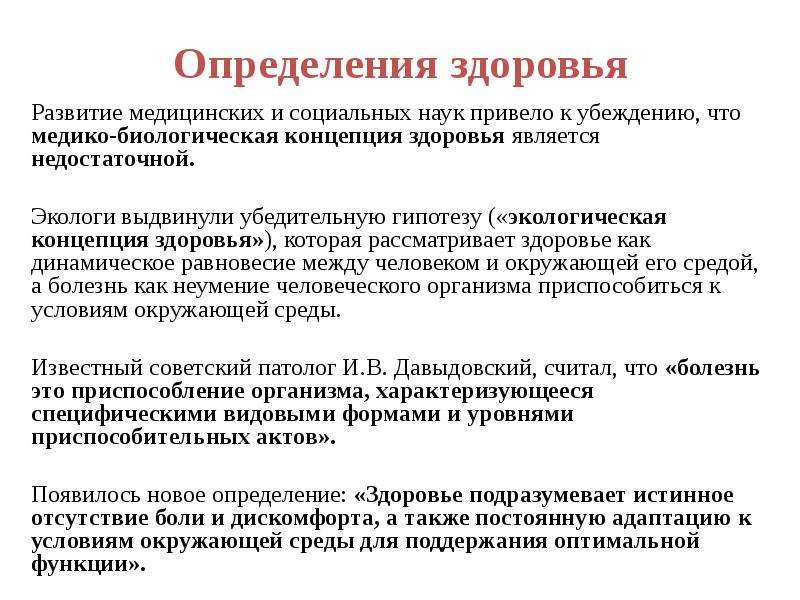 Определения здоровья

Развитие медицинских и социальных наук привело к убеждению, что медико-биологическая концепция здоровья является недостаточной.

Экологи выдвинули убедительную гипотезу («экологическая концепция здоровья»), которая рассматривает здоровье как динамическое равновесие между человеком и окружающей его средой, а болезнь как неумение человеческого организма приспособиться к условиям окружающей среды.

Известный советский патолог И.В. Давыдовский, считал, что «болезнь это приспособление организма, характеризующееся специфическими видовыми формами и уровнями приспособительных актов».

Появилось новое определение: «Здоровье подразумевает истинное отсутствие боли и дискомфорта, а также постоянную адаптацию к условиям окружающей среды для поддержания оптимальной функции».